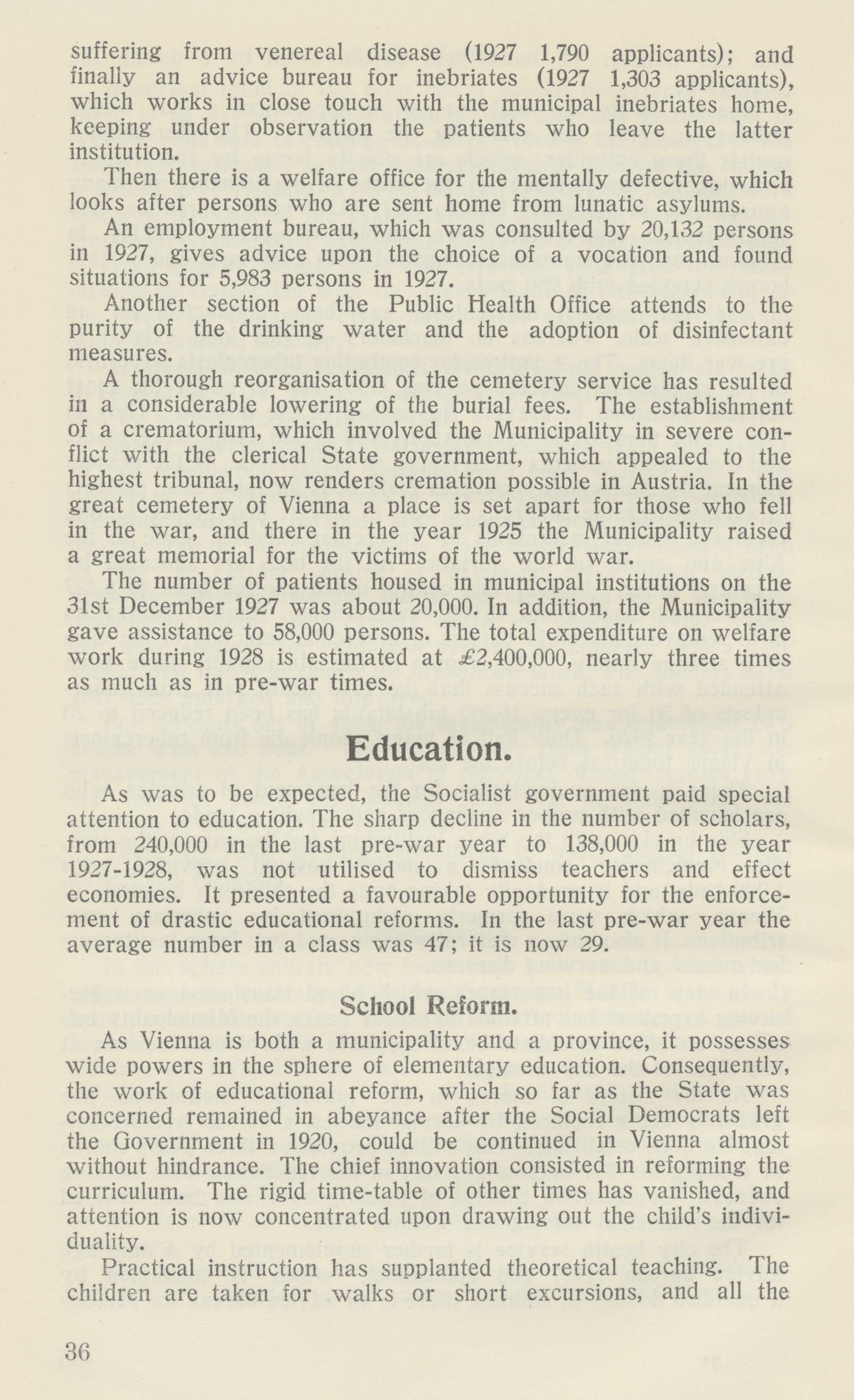 suffering from venereal disease (1927 1,790 applicants); and finally an advice bureau for inebriates (1927 1,303 applicants), which works in close touch with the municipal inebriates home, keeping under observation the patients who leave the latter institution.

Then there is a welfare office for the mentally defective, which looks after persons who are sent home from lunatic asylums.

An employment bureau, which was consulted by 20,132 persons in 1927, gives advice upon the choice of a vocation and found situations for 5,983 persons in 1927.

Another section of the Public Health Office attends to the purity of the drinking water and the adoption of disinfectant measures.

A thorough reorganisation of the cemetery service has resulted in a considerable lowering of the burial fees. The establishment of a crematorium, which involved the Municipality in severe conflict with the clerical State government, which appealed to the highest tribunal, now renders cremation possible in Austria. In the great cemetery of Vienna a place is set apart for those who fell in the war, and there in the year 1925 the Municipality raised a great memorial for the victims of the world war.

The number of patients housed in municipal institutions on the 31st December 1927 was about 20,000. In addition, the Municipality gave assistance to 58,000 persons. The total expenditure on welfare work during 1928 is estimated at £2,400,000, nearly three times as much as in pre-war times.

Education.

As was to be expected, the Socialist government paid special attention to education. The sharp decline in the number of scholars, from 240,000 in the last pre-war year to 138,000 in the year 1927-1928, was not utilised to dismiss teachers and effect economies. It presented a favourable opportunity for the enforcement of drastic educational reforms. In the last pre-war year the average number in a class was 47; it is now 29.

School Reform.

As Vienna is both a municipality and a province, it possesses wide powers in the sphere of elementary education. Consequently, the work of educational reform, which so far as the State was concerned remained in abeyance after the Social Democrats left the Government in 1920, could be continued in Vienna almost without hindrance. The chief innovation consisted in reforming the curriculum. The rigid time-table of other times has vanished, and attention is now concentrated upon drawing out the child's individuality.

Practical instruction has supplanted theoretical teaching. The children are taken for walks or short excursions, and all the

36